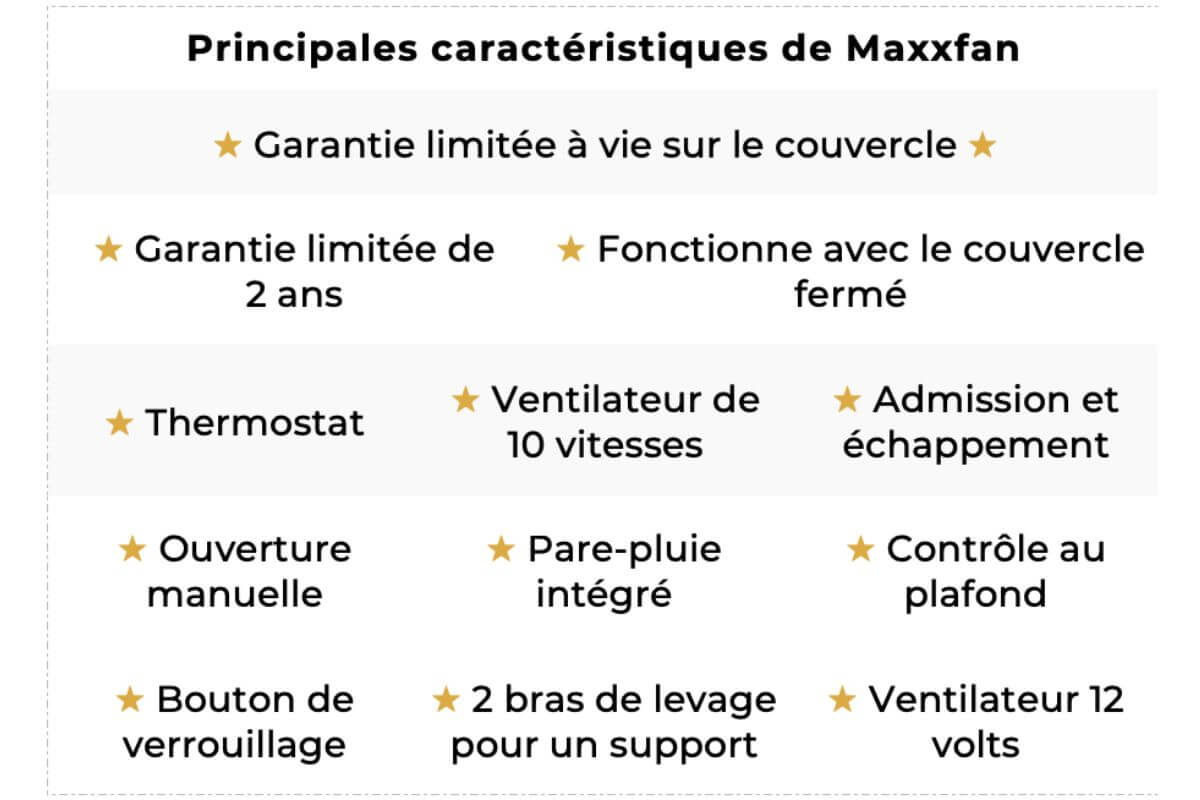 Principales caractéristiques de Maxxfan

★ Garantie limitée à vie sur le couvercle ★

★ Garantie limitée de 2 ans

★ Fonctionne avec le couvercle fermé

★ Thermostat

★ Ventilateur de 10 vitesses

★ Admission et échappement

★ Ouverture manuelle

★ Pare-pluie intégré

★ Contrôle au plafond

★ Bouton de verrouillage

★ 2 bras de levage pour un support

★ Ventilateur 12 volts